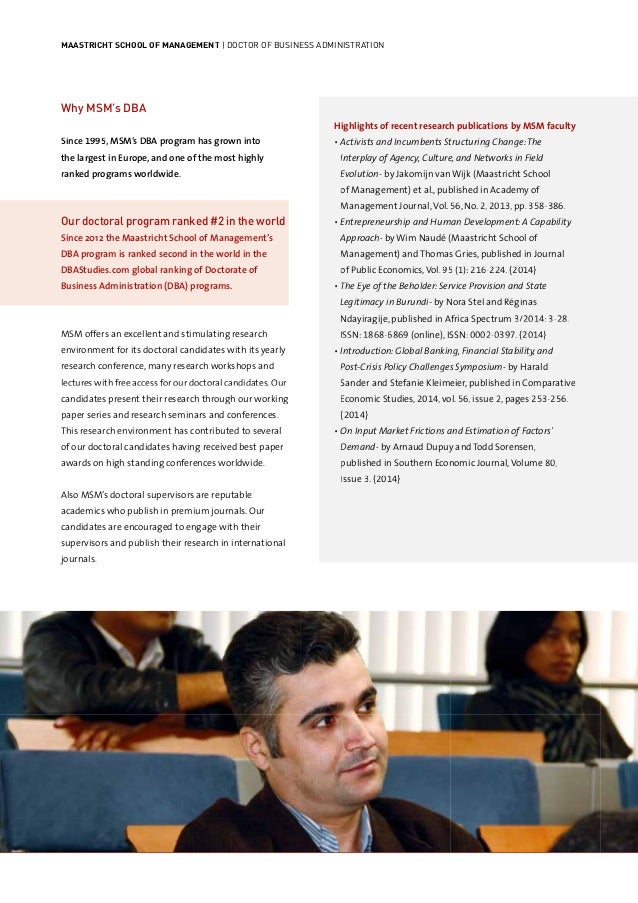 MAASTRICHT SCHOOL OF MANAGEMENT | DOCTOR OF BUSINESS ADMINISTRATION

Why MSM's DBA

Since 1995, MSM's DBA program has grown into the largest in Europe, and one of the most highly ranked programs worldwide.

Our doctoral program ranked #2 in the world
Since 2012 the Maastricht School of Management's DBA program is ranked second in the world in the DBAStudies.com global ranking of Doctorate of Business Administration (DBA) programs.

MSM offers an excellent and stimulating research environment for its doctoral candidates with its yearly research conference, many research workshops and lectures with free access for our doctoral candidates. Our candidates present their research through our working paper series and research seminars and conferences. This research environment has contributed to several of our doctoral candidates having received best paper awards on high standing conferences worldwide.

Also MSM's doctoral supervisors are reputable academics who publish in premium journals. Our candidates are encouraged to engage with their supervisors and publish their research in international journals.

Highlights of recent research publications by MSM faculty
• Activists and Incumbents Structuring Change: The Interplay of Agency, Culture, and Networks in Field Evolution - by Jakomijn van Wijk (Maastricht School of Management) et al., published in Academy of Management Journal, Vol. 56, No. 2, 2013, pp. 358-386.
• Entrepreneurship and Human Development: A Capability Approach - by Wim Naudé (Maastricht School of Management) and Thomas Gries, published in Journal of Public Economics, Vol. 95 (1): 216-224. (2014)
• The Eye of the Beholder: Service Provision and State Legitimacy in Burundi - by Nora Stel and Réginas Ndayiragije, published in Africa Spectrum 3/2014: 3-28. ISSN: 1868-6869 (online), ISSN: 0002-0397. (2014)
• Introduction: Global Banking, Financial Stability, and Post-Crisis Policy Challenges Symposium - by Harald Sander and Stefanie Kleimeier, published in Comparative Economic Studies, 2014, vol. 56, issue 2, pages 253-256. (2014)
• On Input Market Frictions and Estimation of Factors' Demand - by Arnaud Dupuy and Todd Sorensen, published in Southern Economic Journal, Volume 80, Issue 3. (2014)